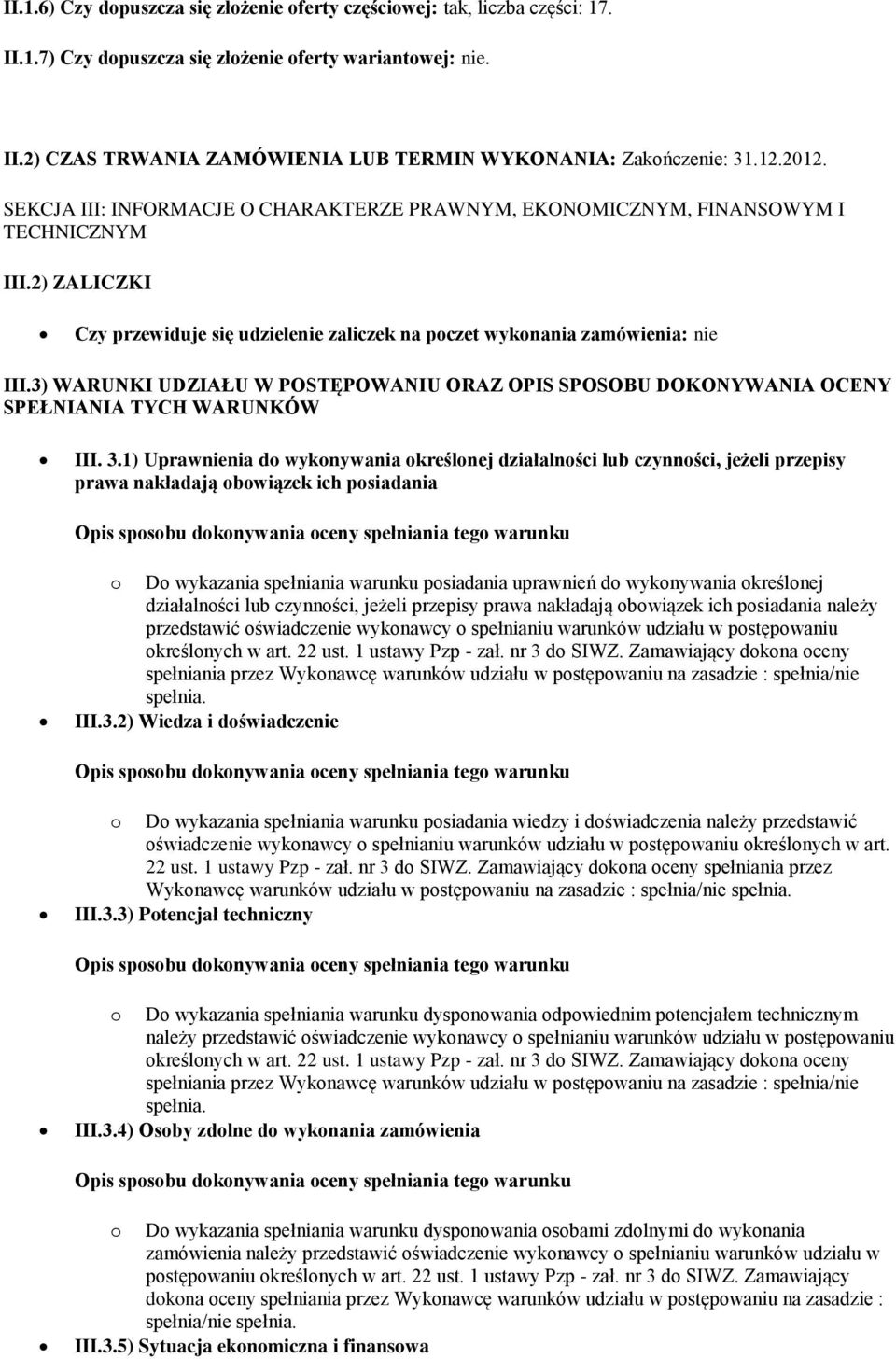 II.1.6) Czy dopuszcza się złożenie oferty częściowej: tak, liczba części: 17.

II.1.7) Czy dopuszcza się złożenie oferty wariantowej: nie.

II.2) CZAS TRWANIA ZAMÓWIENIA LUB TERMIN WYKONANIA: Zakończenie: 31.12.2012.

SEKCJA III: INFORMACJE O CHARAKTERZE PRAWNYM, EKONOMICZNYM, FINANSOWYM I TECHNICZNYM

III.2) ZALICZKI

• Czy przewiduje się udzielenie zaliczek na poczet wykonania zamówienia: nie

III.3) WARUNKI UDZIAŁU W POSTĘPOWANIU ORAZ OPIS SPOSOBU DOKONYWANIA OCENY SPEŁNIANIA TYCH WARUNKÓW

• III. 3.1) Uprawnienia do wykonywania określonej działalności lub czynności, jeżeli przepisy prawa nakładają obowiązek ich posiadania

Opis sposobu dokonywania oceny spełniania tego warunku

o Do wykazania spełniania warunku posiadania uprawnień do wykonywania określonej działalności lub czynności, jeżeli przepisy prawa nakładają obowiązek ich posiadania należy przedstawić oświadczenie wykonawcy o spełnianiu warunków udziału w postępowaniu określonych w art. 22 ust. 1 ustawy Pzp - zał. nr 3 do SIWZ. Zamawiający dokona oceny spełniania przez Wykonawcę warunków udziału w postępowaniu na zasadzie : spełnia/nie spełnia.

• III.3.2) Wiedza i doświadczenie

Opis sposobu dokonywania oceny spełniania tego warunku

o Do wykazania spełniania warunku posiadania wiedzy i doświadczenia należy przedstawić oświadczenie wykonawcy o spełnianiu warunków udziału w postępowaniu określonych w art. 22 ust. 1 ustawy Pzp - zał. nr 3 do SIWZ. Zamawiający dokona oceny spełniania przez Wykonawcę warunków udziału w postępowaniu na zasadzie : spełnia/nie spełnia.

• III.3.3) Potencjał techniczny

Opis sposobu dokonywania oceny spełniania tego warunku

o Do wykazania spełniania warunku dysponowania odpowiednim potencjałem technicznym należy przedstawić oświadczenie wykonawcy o spełnianiu warunków udziału w postępowaniu określonych w art. 22 ust. 1 ustawy Pzp - zał. nr 3 do SIWZ. Zamawiający dokona oceny spełniania przez Wykonawcę warunków udziału w postępowaniu na zasadzie : spełnia/nie spełnia.

• III.3.4) Osoby zdolne do wykonania zamówienia

Opis sposobu dokonywania oceny spełniania tego warunku

o Do wykazania spełniania warunku dysponowania osobami zdolnymi do wykonania zamówienia należy przedstawić oświadczenie wykonawcy o spełnianiu warunków udziału w postępowaniu określonych w art. 22 ust. 1 ustawy Pzp - zał. nr 3 do SIWZ. Zamawiający dokona oceny spełniania przez Wykonawcę warunków udziału w postępowaniu na zasadzie : spełnia/nie spełnia.

• III.3.5) Sytuacja ekonomiczna i finansowa